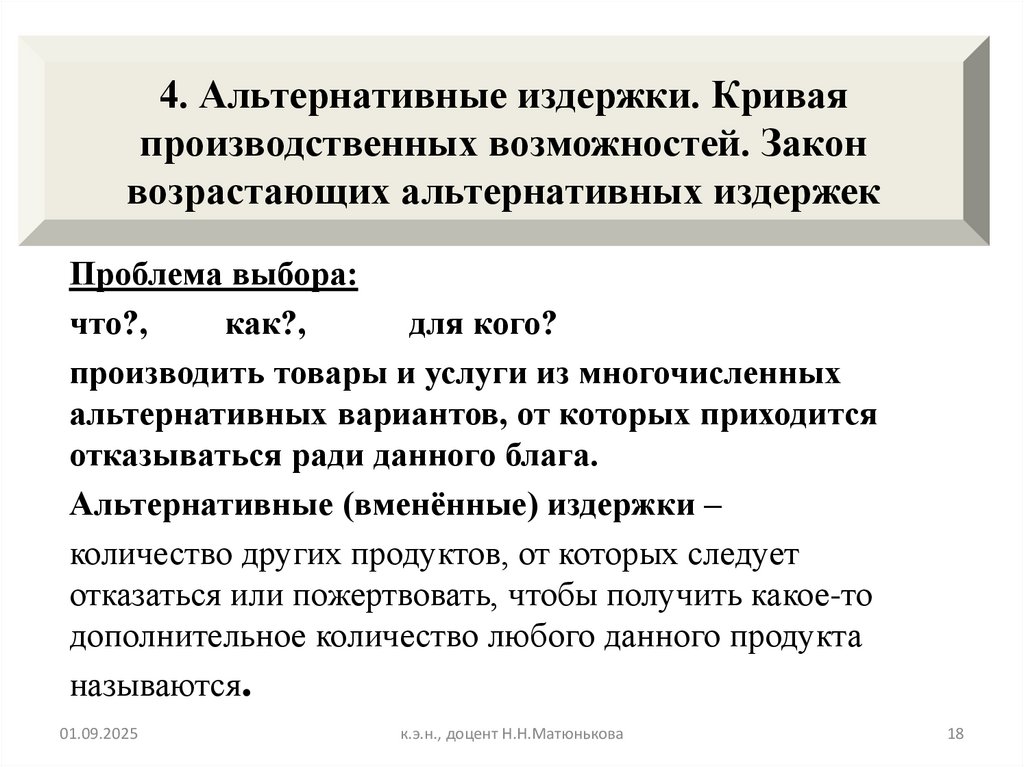 4. Альтернативные издержки. Кривая производственных возможностей. Закон возрастающих альтернативных издержек

Проблема выбора:

что?, как?, для кого?

производить товары и услуги из многочисленных альтернативных вариантов, от которых приходится отказываться ради данного блага.

Альтернативные (вменённые) издержки –

количество других продуктов, от которых следует отказаться или пожертвовать, чтобы получить какое-то дополнительное количество любого данного продукта называются.

01.09.2025 к.э.н., доцент Н.Н.Матюнькова 18